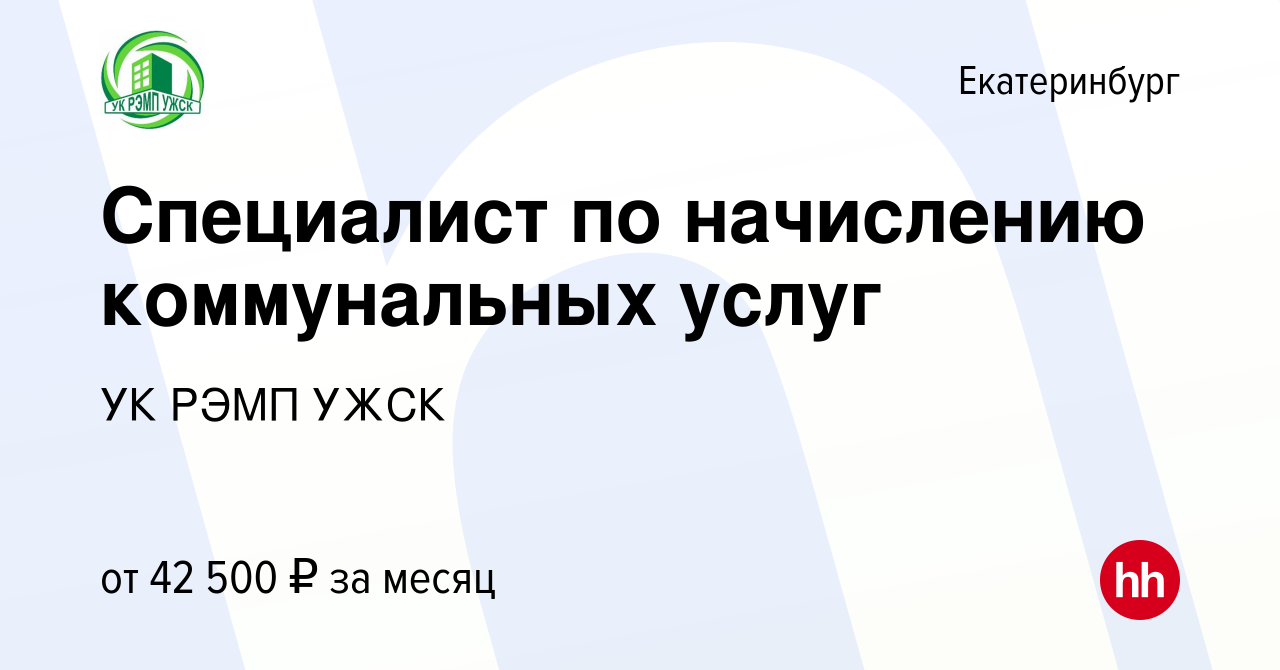 УК РЭМП УЖСК

Екатеринбург

Специалист по начислению коммунальных услуг

УК РЭМП УЖСК

от 42 500 ₽ за месяц

hh